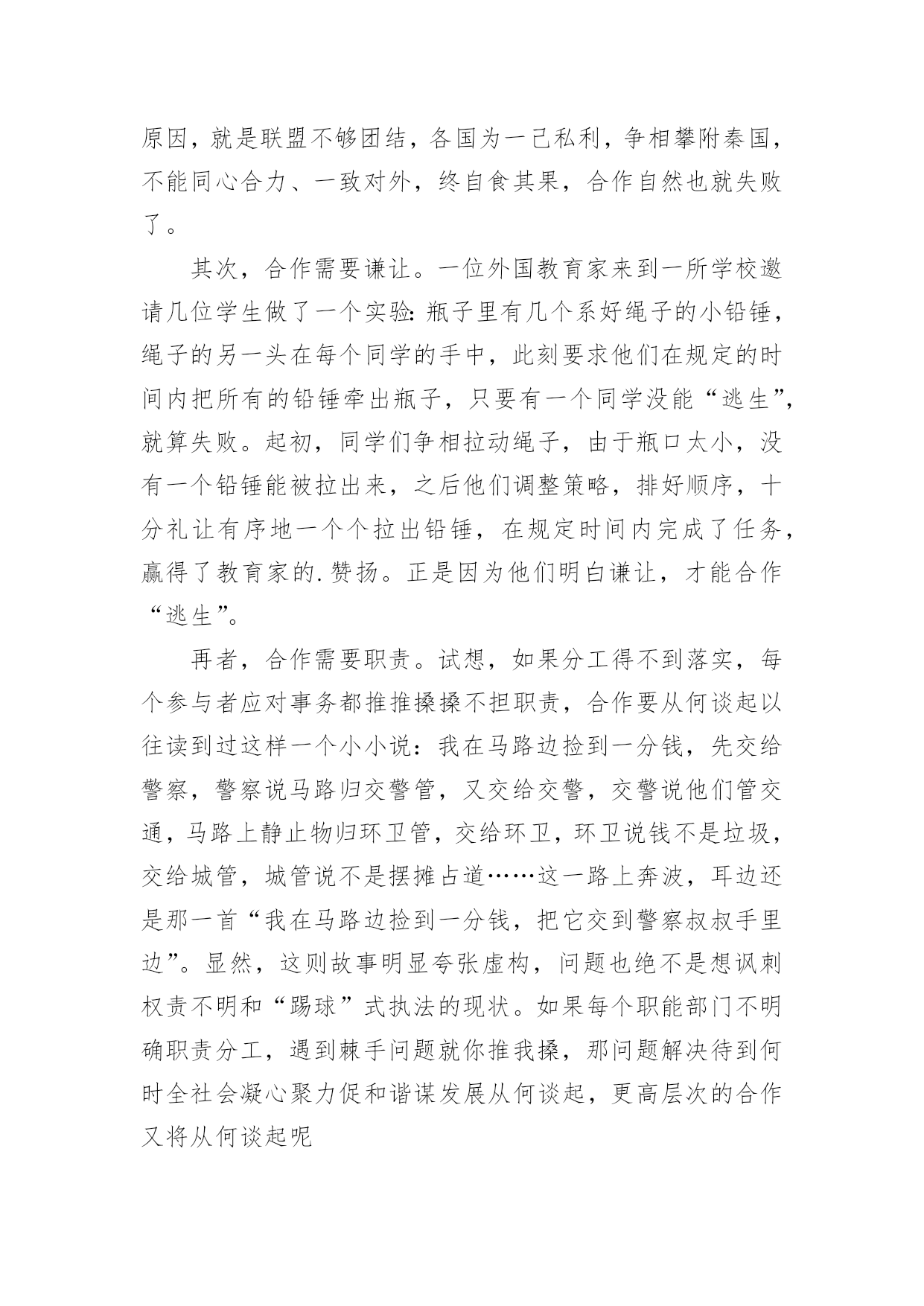 原因，就是联盟不够团结，各国为一己私利，争相攀附秦国，不能同心合力、一致对外，终自食其果，合作自然也就失败了。

其次，合作需要谦让。一位外国教育家来到一所学校邀请几位学生做了一个实验：瓶子里有几个系好绳子的小铅锤，绳子的另一头在每个同学的手中，此刻要求他们在规定的时间内把所有的铅锤牵出瓶子，只要有一个同学没能“逃生”，就算失败。起初，同学们争相拉动绳子，由于瓶口太小，没有一个铅锤能被拉出来，之后他们调整策略，排好顺序，十分礼让有序地一个个拉出铅锤，在规定时间内完成了任务，赢得了教育家的.赞扬。正是因为他们明白谦让，才能合作“逃生”。

再者，合作需要职责。试想，如果分工得不到落实，每个参与者应对事务都推推搡搡不担职责，合作要从何谈起以往读到过这样一个小小说：我在马路边捡到一分钱，先交给警察，警察说马路归交警管，又交给交警，交警说他们管交通，马路上静止物归环卫管，交给环卫，环卫说钱不是垃圾，交给城管，城管说不是摆摊占道……这一路上奔波，耳边还是那一首“我在马路边捡到一分钱，把它交到警察叔叔手里边”。显然，这则故事明显夸张虚构，问题也绝不是想讽刺权责不明和“踢球”式执法的现状。如果每个职能部门不明确职责分工，遇到棘手问题就你推我搡，那问题解决待到何时全社会凝心聚力促和谐谋发展从何谈起，更高层次的合作又将从何谈起呢